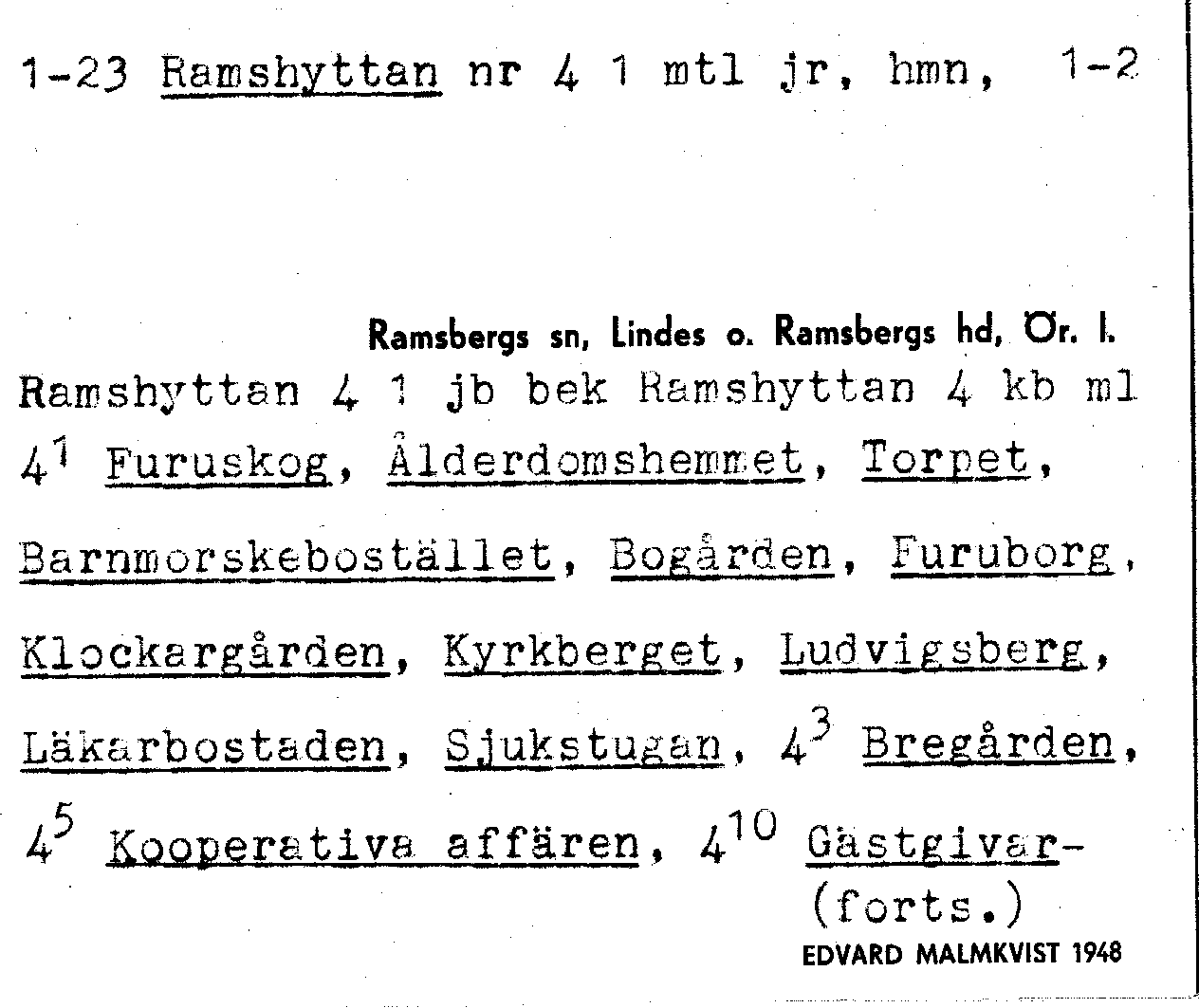 1-23 Ramshyttan nr 4 1 mtl jr, hmn, 1-2

Ramsbergs sn, Lindes o. Ramsbergs hd, Ör. l.

Ramshyttan 4 1 jb bek Ramshyttan 4 kb ml $4^1$ Furuskog, Ålderdomshemmet, Torpet, Barnmorskebostället, Bogården, Furuborg, Klockargården, Kyrkberget, Ludvigsberg, Läkarbostaden, Sjukstugan, $4^3$ Bregården, $4^5$ Kooperativa affären, $4^{10}$ Gästgivar-
(forts.)

EDVARD MALMKVIST 1948